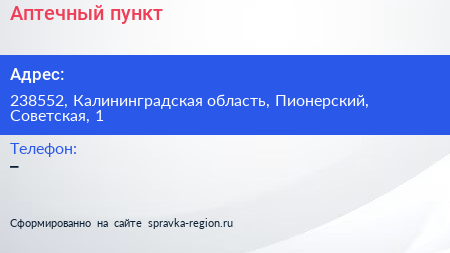 Аптечный пункт

Адрес:

238552, Калининградская область, Пионерский, Советская, 1

Телефон:
–

Сформированно на сайте spravka-region.ru